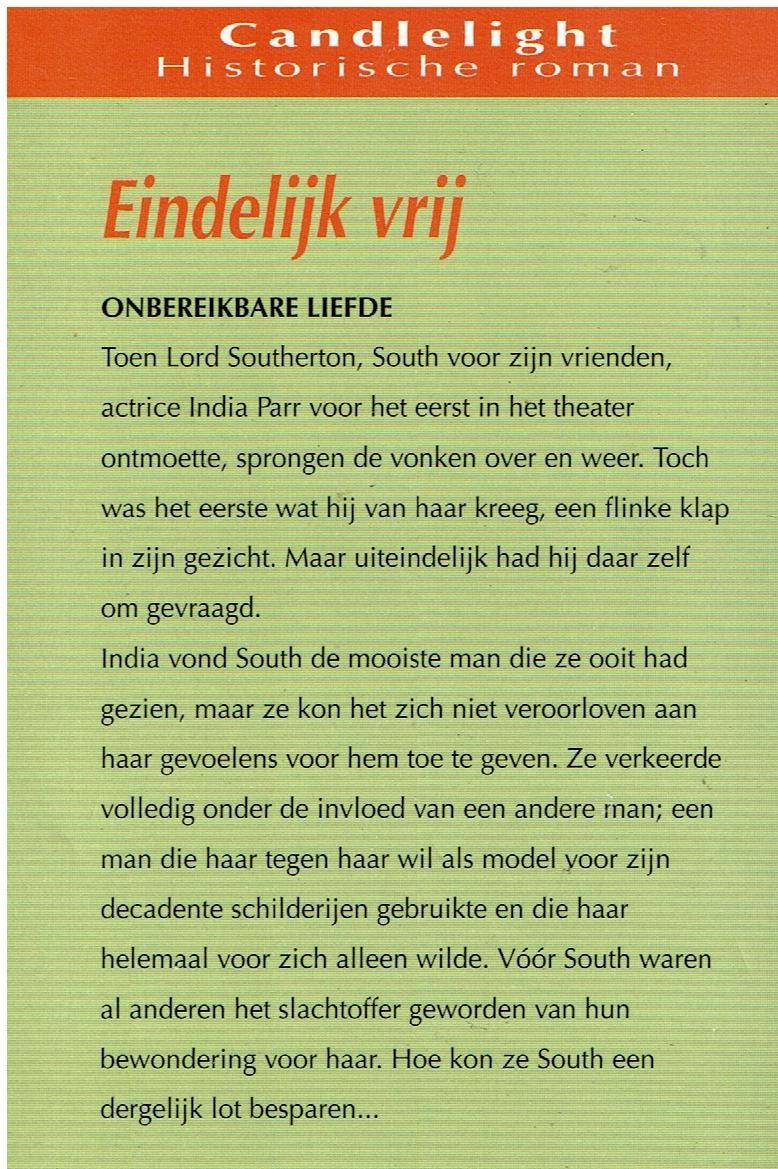 Candlelight
Historische roman

Eindelijk vrij

ONBEREIKBARE LIEFDE

Toen Lord Southerton, South voor zijn vrienden, actrice India Parr voor het eerst in het theater ontmoette, sprongen de vonken over en weer. Toch was het eerste wat hij van haar kreeg, een flinke klap in zijn gezicht. Maar uiteindelijk had hij daar zelf om gevraagd.

India vond South de mooiste man die ze ooit had gezien, maar ze kon het zich niet veroorloven aan haar gevoelens voor hem toe te geven. Ze verkeerde volledig onder de invloed van een andere man; een man die haar tegen haar wil als model voor zijn decadente schilderijen gebruikte en die haar helemaal voor zich alleen wilde. Vóór South waren al anderen het slachtoffer geworden van hun bewondering voor haar. Hoe kon ze South een dergelijk lot besparen...